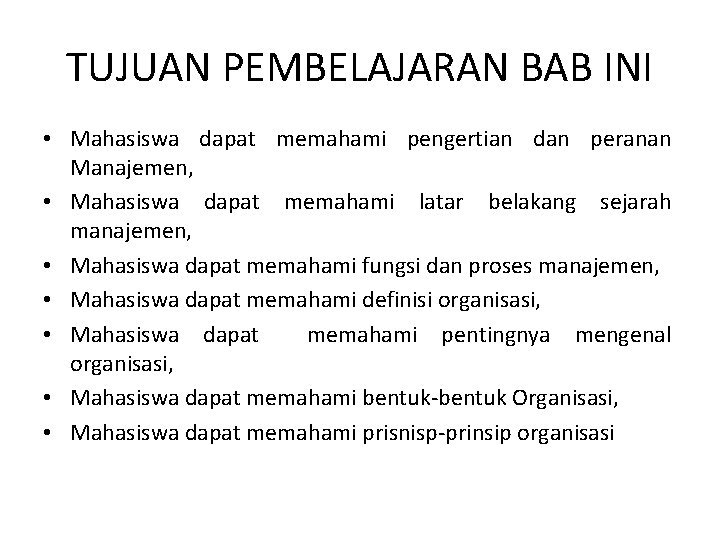 TUJUAN PEMBELAJARAN BAB INI

• Mahasiswa dapat memahami pengertian dan peranan Manajemen,
• Mahasiswa dapat memahami latar belakang sejarah manajemen,
• Mahasiswa dapat memahami fungsi dan proses manajemen,
• Mahasiswa dapat memahami definisi organisasi,
• Mahasiswa dapat memahami pentingnya mengenal organisasi,
• Mahasiswa dapat memahami bentuk-bentuk Organisasi,
• Mahasiswa dapat memahami prisnisp-prinsip organisasi